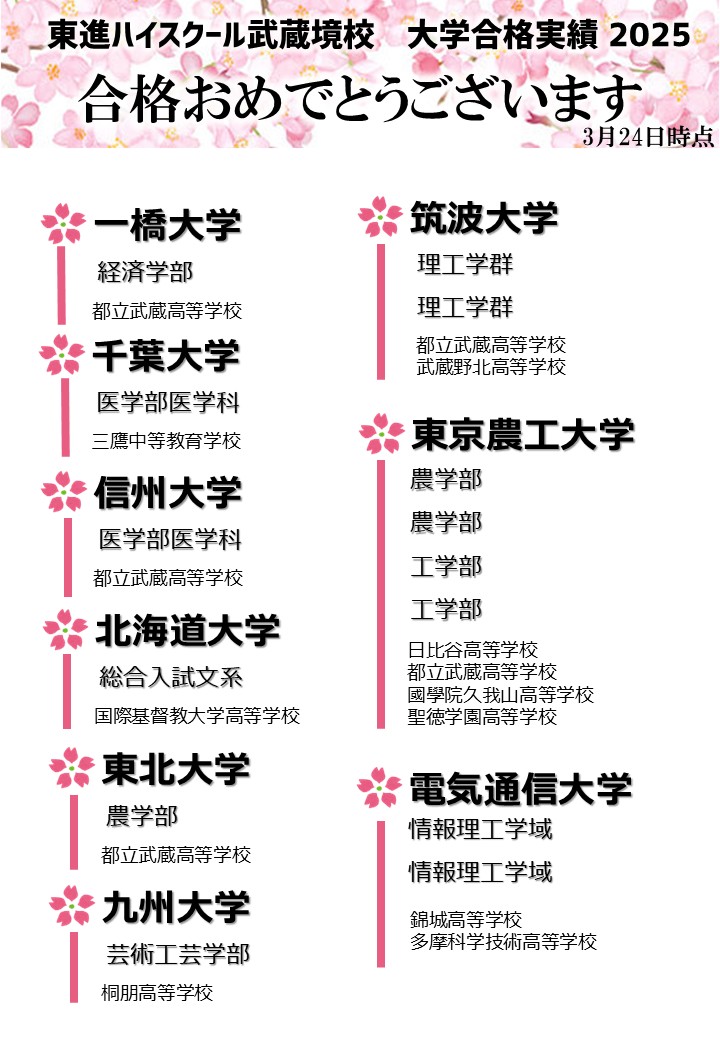 東進ハイスクール武蔵境校 大学合格実績 2025

合格おめでとうございます

3月24日時点

一橋大学

経済学部

都立武蔵高等学校

千葉大学

医学部医学科

三鷹中等教育学校

信州大学

医学部医学科

都立武蔵高等学校

北海道大学

総合入試文系

国際基督教大学高等学校

東北大学

農学部

都立武蔵高等学校

九州大学

芸術工芸学部

桐朋高等学校

筑波大学

理工学群

理工学群

都立武蔵高等学校
武蔵野北高等学校

東京農工大学

農学部

農学部

工学部

工学部

日比谷高等学校
都立武蔵高等学校
國學院久我山高等学校
聖徳学園高等学校

電気通信大学

情報理工学域

情報理工学域

錦城高等学校
多摩科学技術高等学校